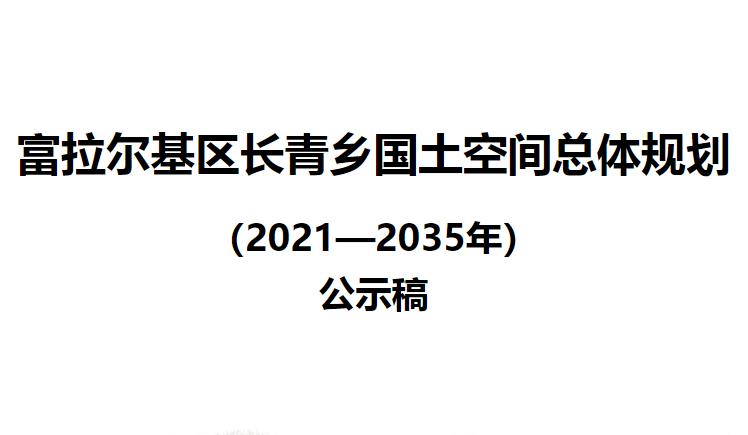 富拉尔基区长青乡国土空间总体规划

(2021—2035年)

公示稿